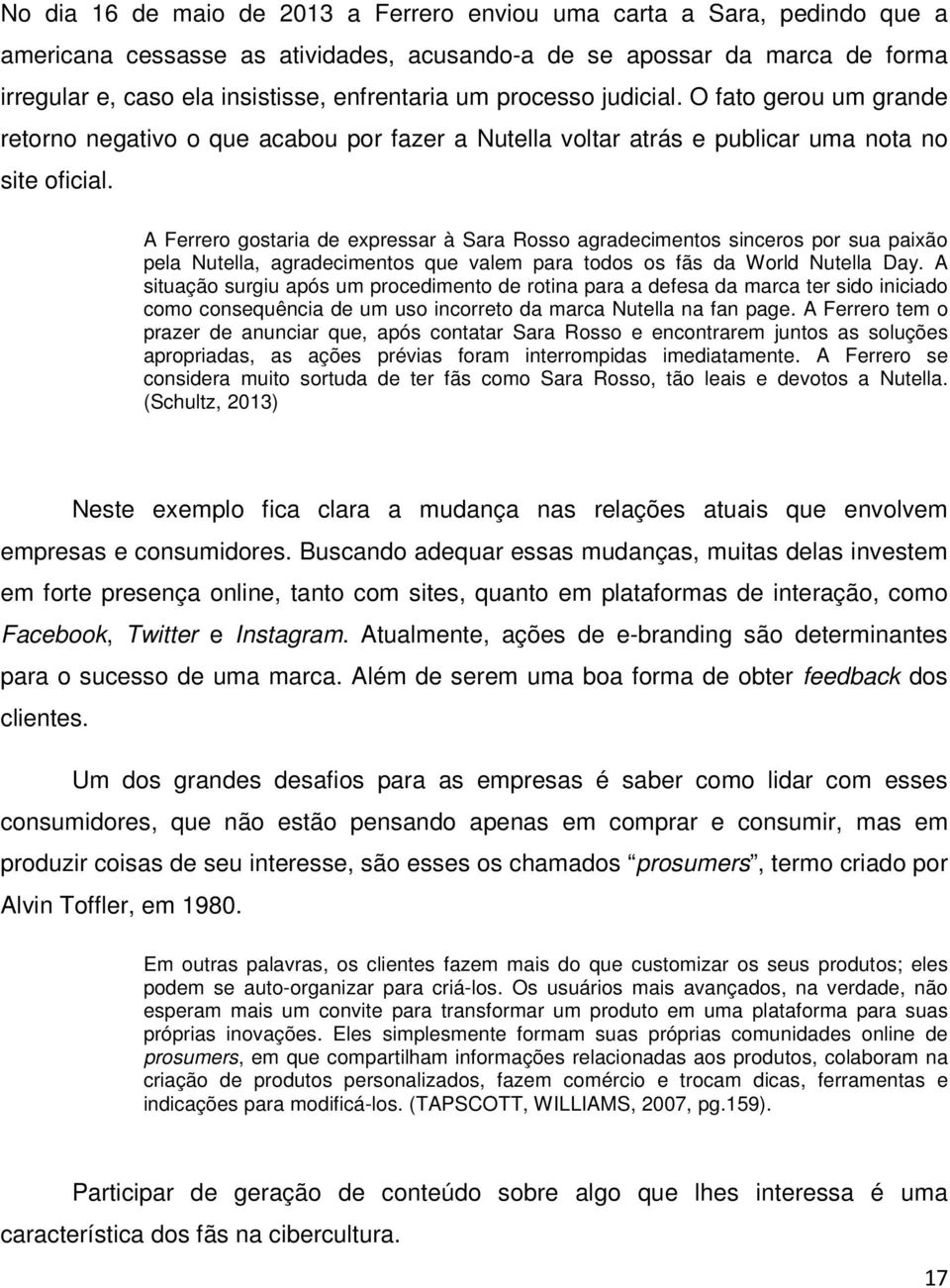 No dia 16 de maio de 2013 a Ferrero enviou uma carta a Sara, pedindo que a americana cessasse as atividades, acusando-a de se apossar da marca de forma irregular e, caso ela insistisse, enfrentaria um processo judicial. O fato gerou um grande retorno negativo o que acabou por fazer a Nutella voltar atrás e publicar uma nota no site oficial.

A Ferrero gostaria de expressar à Sara Rosso agradecimentos sinceros por sua paixão pela Nutella, agradecimentos que valem para todos os fãs da World Nutella Day. A situação surgiu após um procedimento de rotina para a defesa da marca ter sido iniciado como consequência de um uso incorreto da marca Nutella na fan page. A Ferrero tem o prazer de anunciar que, após contatar Sara Rosso e encontrarem juntos as soluções apropriadas, as ações prévias foram interrompidas imediatamente. A Ferrero se considera muito sortuda de ter fãs como Sara Rosso, tão leais e devotos a Nutella. (Schultz, 2013)

Neste exemplo fica clara a mudança nas relações atuais que envolvem empresas e consumidores. Buscando adequar essas mudanças, muitas delas investem em forte presença online, tanto com sites, quanto em plataformas de interação, como Facebook, Twitter e Instagram. Atualmente, ações de e-branding são determinantes para o sucesso de uma marca. Além de serem uma boa forma de obter feedback dos clientes.

Um dos grandes desafios para as empresas é saber como lidar com esses consumidores, que não estão pensando apenas em comprar e consumir, mas em produzir coisas de seu interesse, são esses os chamados “prosumers”, termo criado por Alvin Toffler, em 1980.

Em outras palavras, os clientes fazem mais do que customizar os seus produtos; eles podem se auto-organizar para criá-los. Os usuários mais avançados, na verdade, não esperam mais um convite para transformar um produto em uma plataforma para suas próprias inovações. Eles simplesmente formam suas próprias comunidades online de prosumers, em que compartilham informações relacionadas aos produtos, colaboram na criação de produtos personalizados, fazem comércio e trocam dicas, ferramentas e indicações para modificá-los. (TAPSCOTT, WILLIAMS, 2007, pg.159).

Participar de geração de conteúdo sobre algo que lhes interessa é uma característica dos fãs na cibercultura.

17